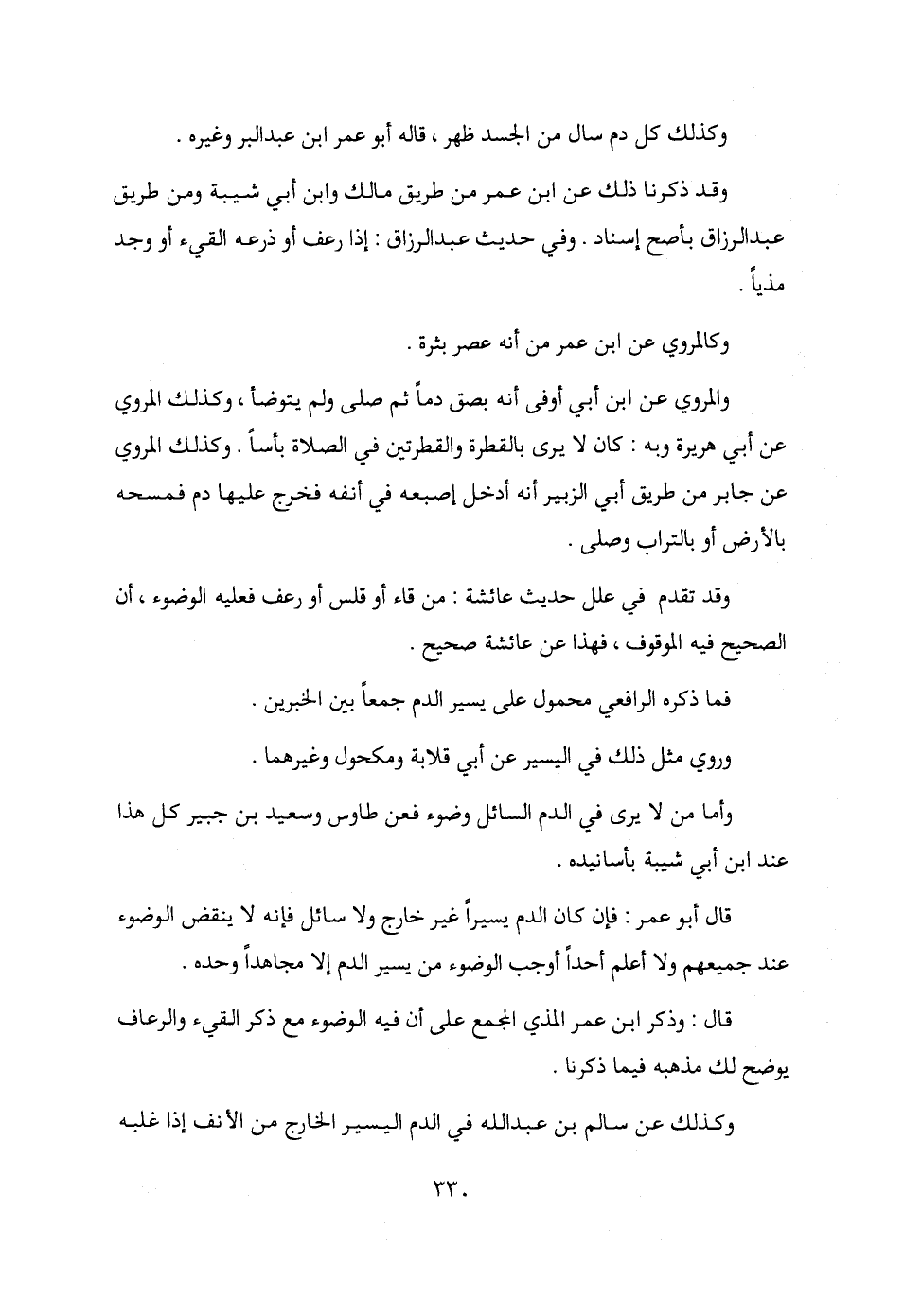 وكذلك كل دم سال من الجسد ظهر ، قاله أبو عمر ابن عبدالبر وغيره .

وقد ذكرنا ذلك عن ابن عمر من طريق مالك وابن أبي شيبة ومن طريق عبدالرزاق بأصح إسناد . وفي حديث عبدالرزاق : إذا رعف أو ذرعه القيء أو وجد مذياً .

وكالمروي عن ابن عمر من أنه عصر بثرة .

والمروي عن ابن أبي أوفى أنه بصق دماً ثم صلى ولم يتوضأ ، وكذلك المروي عن أبي هريرة وبه : كان لا يرى بالقطرة والقطرتين في الصلاة بأساً . وكذلك المروي عن جابر من طريق أبي الزبير أنه أدخل إصبعه في أنفه فخرج عليها دم فمسحه بالأرض أو بالتراب وصلى .

وقد تقدم في علل حديث عائشة : من قاء أو قلس أو رعف فعليه الوضوء ، أن الصحيح فيه الموقوف ، فهذا عن عائشة صحيح .

فما ذكره الرافعي محمول على يسير الدم جمعاً بين الخبرين .

وروي مثل ذلك في اليسير عن أبي قلابة ومكحول وغيرهما .

وأما من لا يرى في الدم السائل وضوء فعن طاوس وسعيد بن جبير كل هذا عند ابن أبي شيبة بأسانيده .

قال أبو عمر : فإن كان الدم يسيراً غير خارج ولا سائل فإنه لا ينقض الوضوء عند جميعهم ولا أعلم أحداً أوجب الوضوء من يسير الدم إلا مجاهداً وحده .

قال : وذكر ابن عمر المذي المجمع على أن فيه الوضوء مع ذكر القيء والرعاف يوضح لك مذهبه فيما ذكرنا .

وكذلك عن سالم بن عبدالله في الدم اليسير الخارج من الأنف إذا غلبه

٣٣٠